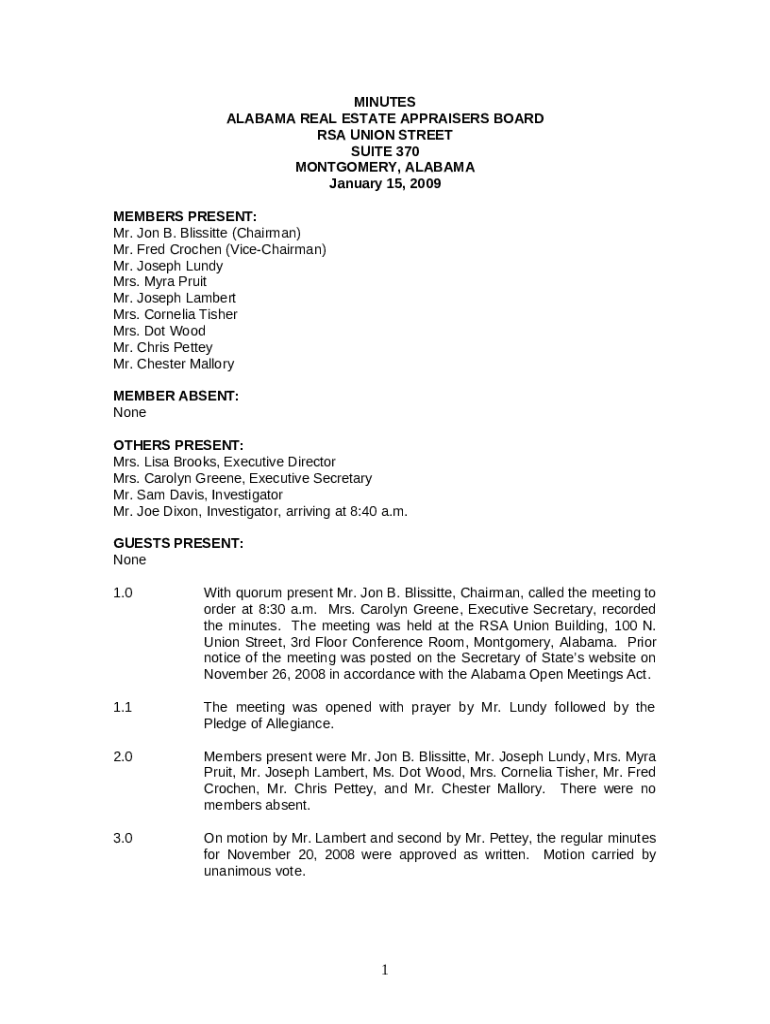 MINUTES
ALABAMA REAL ESTATE APPRAISERS BOARD
RSA UNION STREET
SUITE 370
MONTGOMERY, ALABAMA
January 15, 2009

MEMBERS PRESENT:
Mr. Jon B. Blissitte (Chairman)
Mr. Fred Crochen (Vice-Chairman)
Mr. Joseph Lundy
Mrs. Myra Pruit
Mr. Joseph Lambert
Mrs. Cornelia Tisher
Mrs. Dot Wood
Mr. Chris Pettey
Mr. Chester Mallory

MEMBER ABSENT:
None

OTHERS PRESENT:
Mrs. Lisa Brooks, Executive Director
Mrs. Carolyn Greene, Executive Secretary
Mr. Sam Davis, Investigator
Mr. Joe Dixon, Investigator, arriving at 8:40 a.m.

GUESTS PRESENT:
None

1.0 With quorum present Mr. Jon B. Blissitte, Chairman, called the meeting to order at 8:30 a.m. Mrs. Carolyn Greene, Executive Secretary, recorded the minutes. The meeting was held at the RSA Union Building, 100 N. Union Street, 3rd Floor Conference Room, Montgomery, Alabama. Prior notice of the meeting was posted on the Secretary of State's website on November 26, 2008 in accordance with the Alabama Open Meetings Act.

1.1 The meeting was opened with prayer by Mr. Lundy followed by the Pledge of Allegiance.

2.0 Members present were Mr. Jon B. Blissitte, Mr. Joseph Lundy, Mrs. Myra Pruit, Mr. Joseph Lambert, Ms. Dot Wood, Mrs. Cornelia Tisher, Mr. Fred Crochen, Mr. Chris Pettey, and Mr. Chester Mallory. There were no members absent.

3.0 On motion by Mr. Lambert and second by Mr. Pettey, the regular minutes for November 20, 2008 were approved as written. Motion carried by unanimous vote.

1